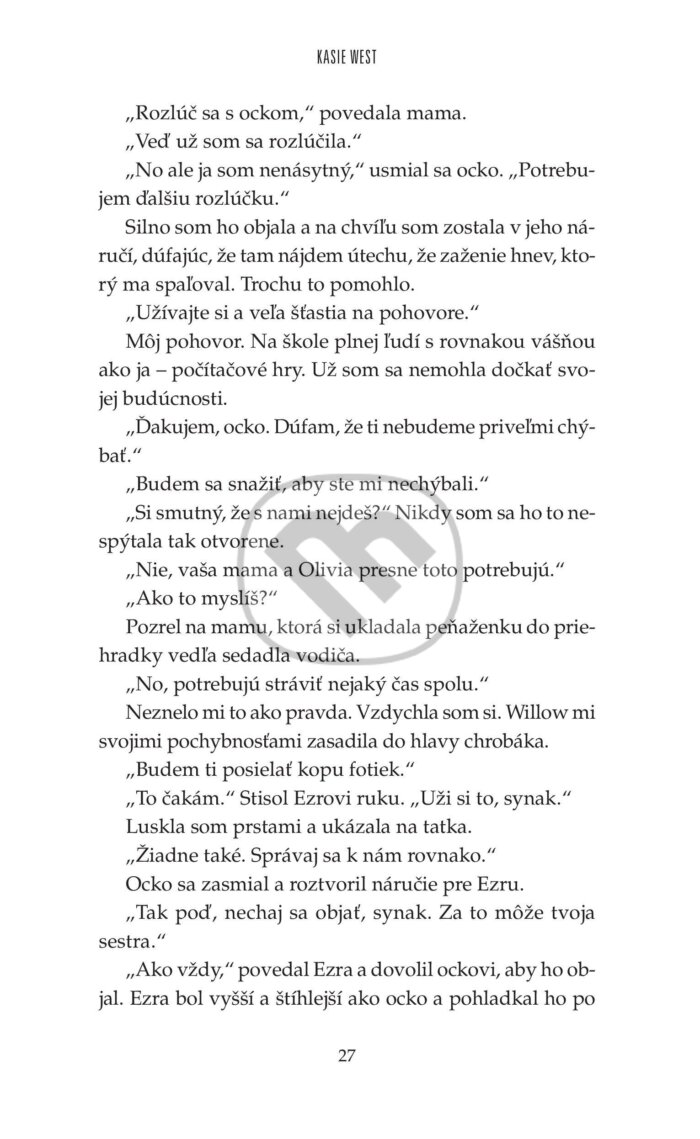 KASIE WEST

„Rozlúč sa s ockom," povedala mama.

„Veď už som sa rozlúčila."

„No ale ja som nenásytný," usmial sa ocko. „Potrebujem ďalšiu rozlúčku."

Silno som ho objala a na chvíľu som zostala v jeho náručí, dúfajúc, že tam nájdem útechu, že zaženie hnev, ktorý ma spaľoval. Trochu to pomohlo.

„Užívajte si a veľa šťastia na pohovore."

Môj pohovor. Na škole plnej ľudí s rovnakou vášňou ako ja – počítačové hry. Už som sa nemohla dočkať svojej budúcnosti.

„Ďakujem, ocko. Dúfam, že ti nebudeme priveľmi chýbať."

„Budem sa snažiť, aby ste mi nechýbali."

„Si smutný, že s nami nejdeš?" Nikdy som sa ho to nespýtala tak otvorene.

„Nie, vaša mama a Olivia presne toto potrebujú."

„Ako to myslíš?"

Pozrel na mamu, ktorá si ukladala peňaženku do priehradky vedľa sedadla vodiča.

„No, potrebujú stráviť nejaký čas spolu."

Neznelo mi to ako pravda. Vzdychla som si. Willow mi svojimi pochybnosťami zasadila do hlavy chrobáka.

„Budem ti posielať kopu fotiek."

„To čakám." Stisol Ezrovi ruku. „Uži si to, synak."

Luskla som prstami a ukázala na tatka.

„Žiadne také. Správaj sa k nám rovnako."

Ocko sa zasmial a roztvoril náručie pre Ezru.

„Tak poď, nechaj sa objať, synak. Za to môže tvoja sestra."

„Ako vždy," povedal Ezra a dovolil ockovi, aby ho objal. Ezra bol vyšší a štíhlejší ako ocko a pohladkal ho po

27